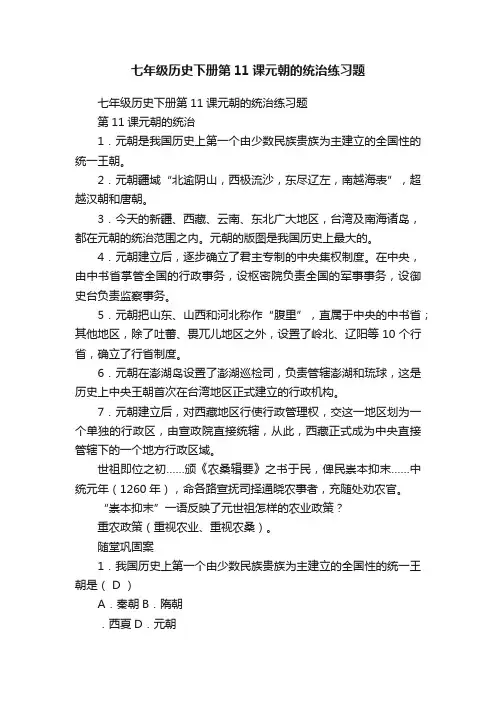 七年级历史下册第11课元朝的统治练习题

七年级历史下册第11课元朝的统治练习题

第11课元朝的统治

1．元朝是我国历史上第一个由少数民族贵族为主建立的全国性的统一王朝。

2．元朝疆域“北逾阴山，西极流沙，东尽辽左，南越海表”，超越汉朝和唐朝。

3．今天的新疆、西藏、云南、东北广大地区，台湾及南海诸岛，都在元朝的统治范围之内。元朝的版图是我国历史上最大的。

4．元朝建立后，逐步确立了君主专制的中央集权制度。在中央，由中书省掌管全国的行政事务，设枢密院负责全国的军事事务，设御史台负责监察事务。

5．元朝把山东、山西和河北称作“腹里”，直属于中央的中书省；其他地区，除了吐蕃、畏兀儿地区之外，设置了岭北、辽阳等10个行省，确立了行省制度。

6．元朝在澎湖岛设置了澎湖巡检司，负责管辖澎湖和琉球，这是历史上中央王朝首次在台湾地区正式建立的行政机构。

7．元朝建立后，对西藏地区行使行政管理权，交这一地区划为一个单独的行政区，由宣政院直接统辖，从此，西藏正式成为中央直接管辖下的一个地方行政区域。

世祖即位之初……颁《农桑辑要》之书于民，俾民崇本抑末……中统元年（1260年），命各路宣抚司择通晓农事者，充随处劝农官。

“崇本抑末”一语反映了元世祖怎样的农业政策？

重农政策（重视农业、重视农桑）。

随堂巩固案

1．我国历史上第一个由少数民族贵族为主建立的全国性的统一王朝是（ D ）

A．秦朝 B．隋朝

．西夏 D．元朝